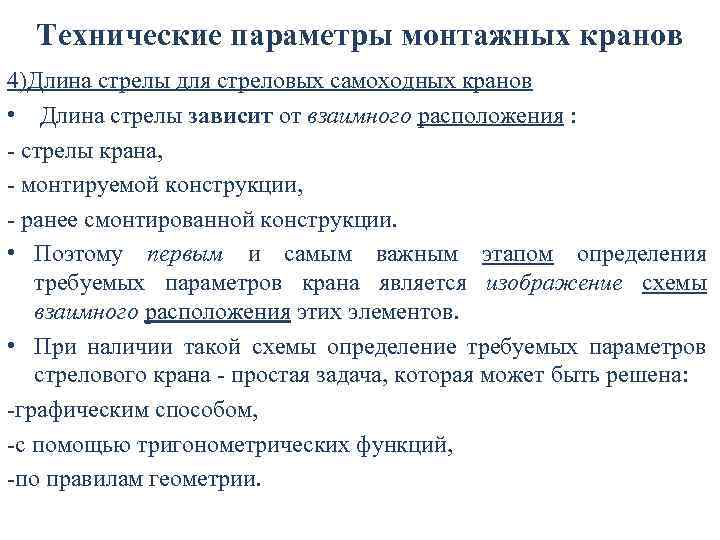 Технические параметры монтажных кранов

4)Длина стрелы для стреловых самоходных кранов

• Длина стрелы зависит от взаимного расположения :

- стрелы крана,

- монтируемой конструкции,

- ранее смонтированной конструкции.

• Поэтому первым и самым важным этапом определения требуемых параметров крана является изображение схемы взаимного расположения этих элементов.

• При наличии такой схемы определение требуемых параметров стрелового крана - простая задача, которая может быть решена:

-графическим способом,

-с помощью тригонометрических функций,

-по правилам геометрии.